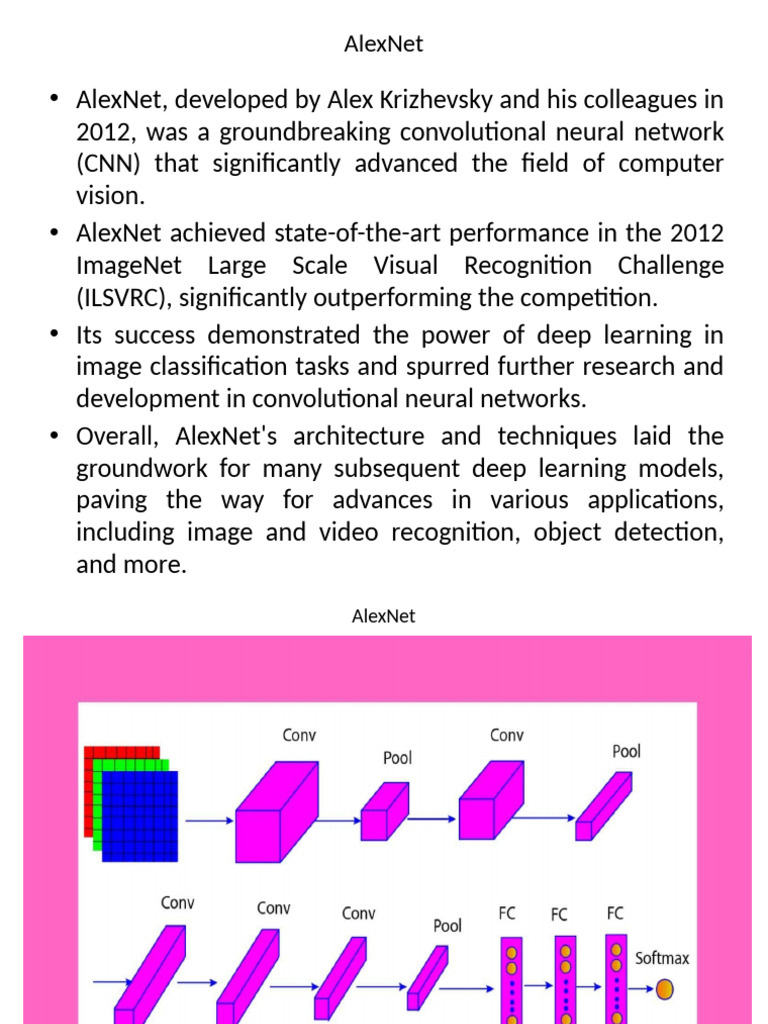 AlexNet

• AlexNet, developed by Alex Krizhevsky and his colleagues in 2012, was a groundbreaking convolutional neural network (CNN) that significantly advanced the field of computer vision.

• AlexNet achieved state-of-the-art performance in the 2012 ImageNet Large Scale Visual Recognition Challenge (ILSVRC), significantly outperforming the competition.

• Its success demonstrated the power of deep learning in image classification tasks and spurred further research and development in convolutional neural networks.

• Overall, AlexNet's architecture and techniques laid the groundwork for many subsequent deep learning models, paving the way for advances in various applications, including image and video recognition, object detection, and more.

AlexNet

Conv
Pool
Conv
Pool
Conv
Conv
Conv
Pool
FC
FC
FC
Softmax